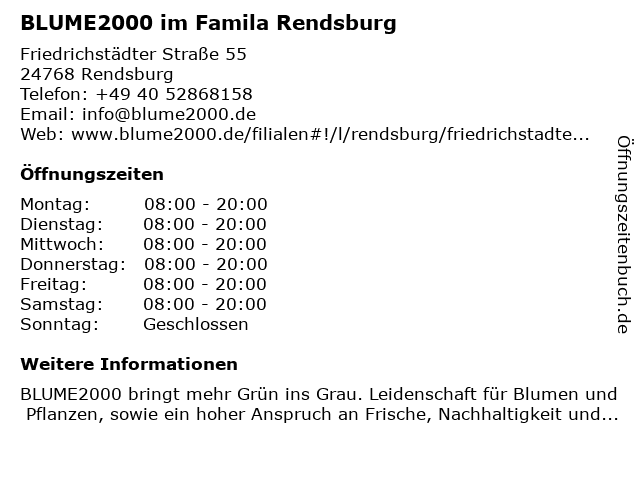 BLUME2000 im Famila Rendsburg

Friedrichstädter Straße 55
24768 Rendsburg
Telefon: +49 40 52868158
Email: info@blume2000.de
Web: www.blume2000.de/filialen#!/l/rendsburg/friedrichstadte...

Öffnungszeiten

Montag: 08:00 - 20:00
Dienstag: 08:00 - 20:00
Mittwoch: 08:00 - 20:00
Donnerstag: 08:00 - 20:00
Freitag: 08:00 - 20:00
Samstag: 08:00 - 20:00
Sonntag: Geschlossen

Weitere Informationen

BLUME2000 bringt mehr Grün ins Grau. Leidenschaft für Blumen und Pflanzen, sowie ein hoher Anspruch an Frische, Nachhaltigkeit und...

Öffnungszeitenbuch.de